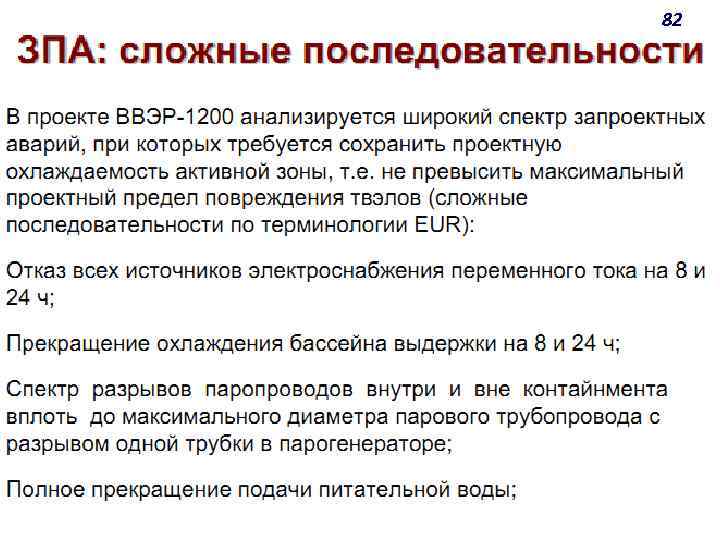 82

ЗПА: сложные последовательности

В проекте ВВЭР-1200 анализируется широкий спектр запроектных аварий, при которых требуется сохранить проектную охлаждаемость активной зоны, т.е. не превысить максимальный проектный предел повреждения твэлов (сложные последовательности по терминологии EUR):

Отказ всех источников электроснабжения переменного тока на 8 и 24 ч;

Прекращение охлаждения бассейна выдержки на 8 и 24 ч;

Спектр разрывов паропроводов внутри и вне контайнмента вплоть до максимального диаметра парового трубопровода с разрывом одной трубки в парогенераторе;

Полное прекращение подачи питательной воды;